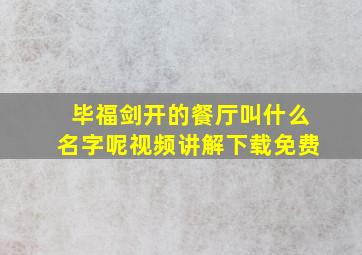 毕福剑开的餐厅叫什么名字呢视频讲解下载免费